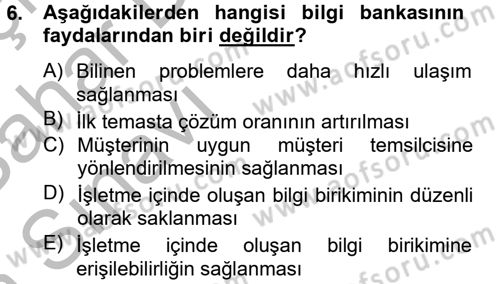 6. Aşağıdakilerden hangisi bilgi bankasının faydalarından biri değildir?

A) Bilinen problemlere daha hızlı ulaşım sağlanması
B) İlk temasta çözüm oranının artırılması
C) Müşterinin uygun müşteri temsilcisine yönlendirilmesinin sağlanması
D) İşletme içinde oluşan bilgi birikiminin düzenli olarak saklanması
E) İşletme içinde oluşan bilgi birikimine erişilebilirliğin sağlanması

www.aofsoru.com